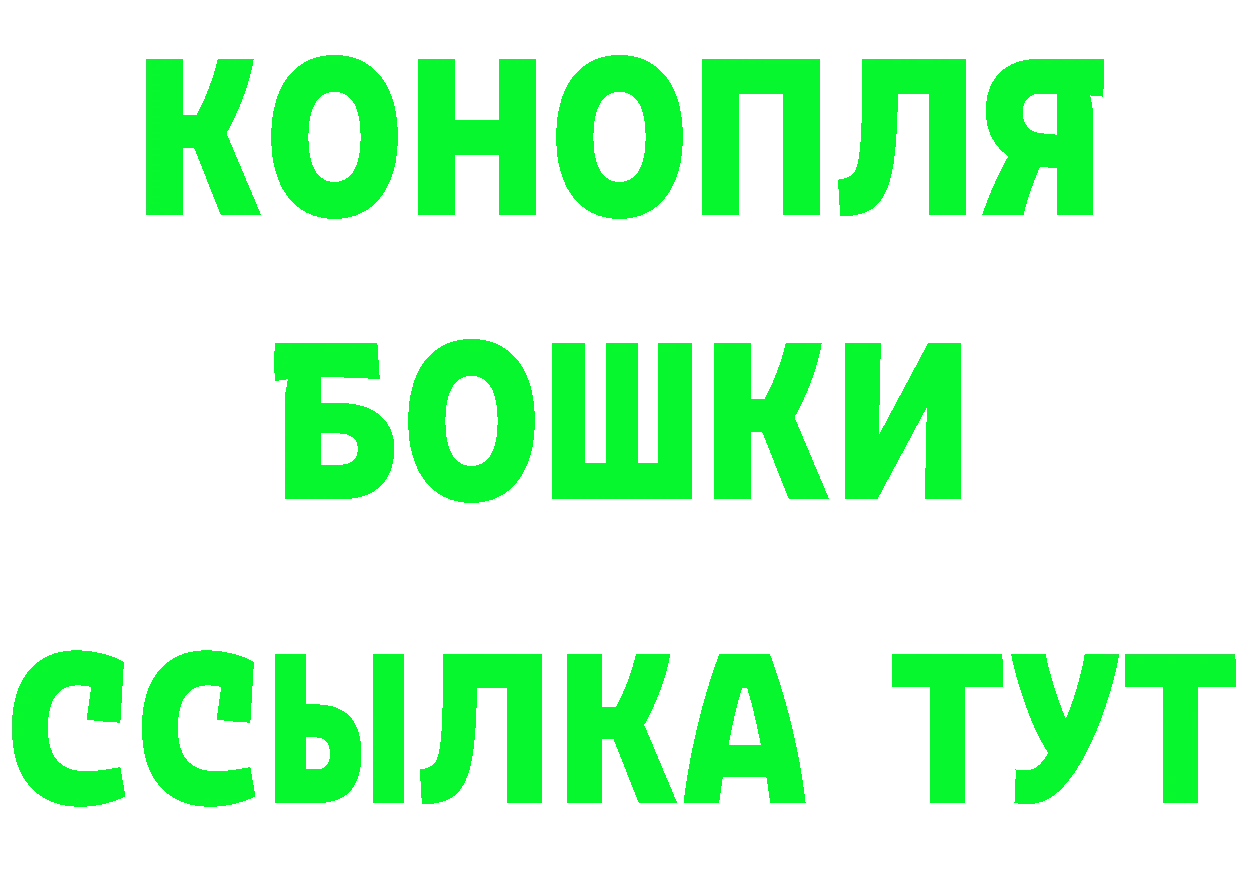 КОНОПЛЯ
БОШКИ
ССЫЛКА ТУТ